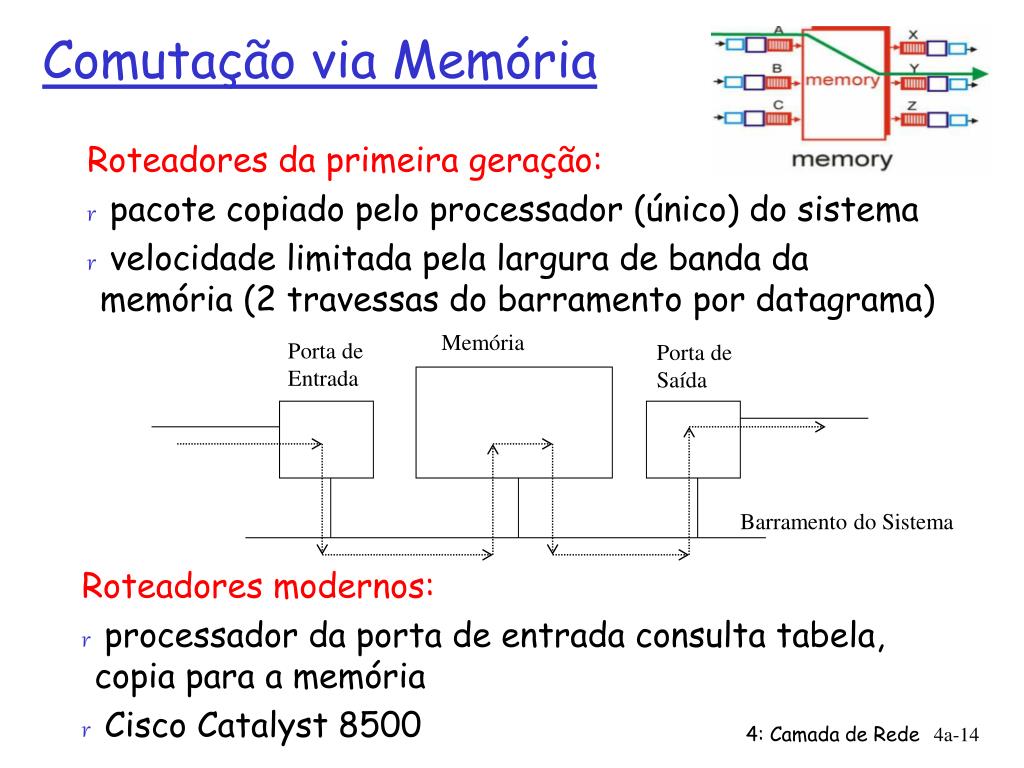 Comutação via Memória

A
B
C
memory
X
Y
Z
memory

Roteadores da primeira geração:
r pacote copiado pelo processador (único) do sistema
r velocidade limitada pela largura de banda da memória (2 travessas do barramento por datagrama)

Porta de Entrada
Memória
Porta de Saída
Barramento do Sistema

Roteadores modernos:
r processador da porta de entrada consulta tabela, copia para a memória
r Cisco Catalyst 8500

4: Camada de Rede 4a-14